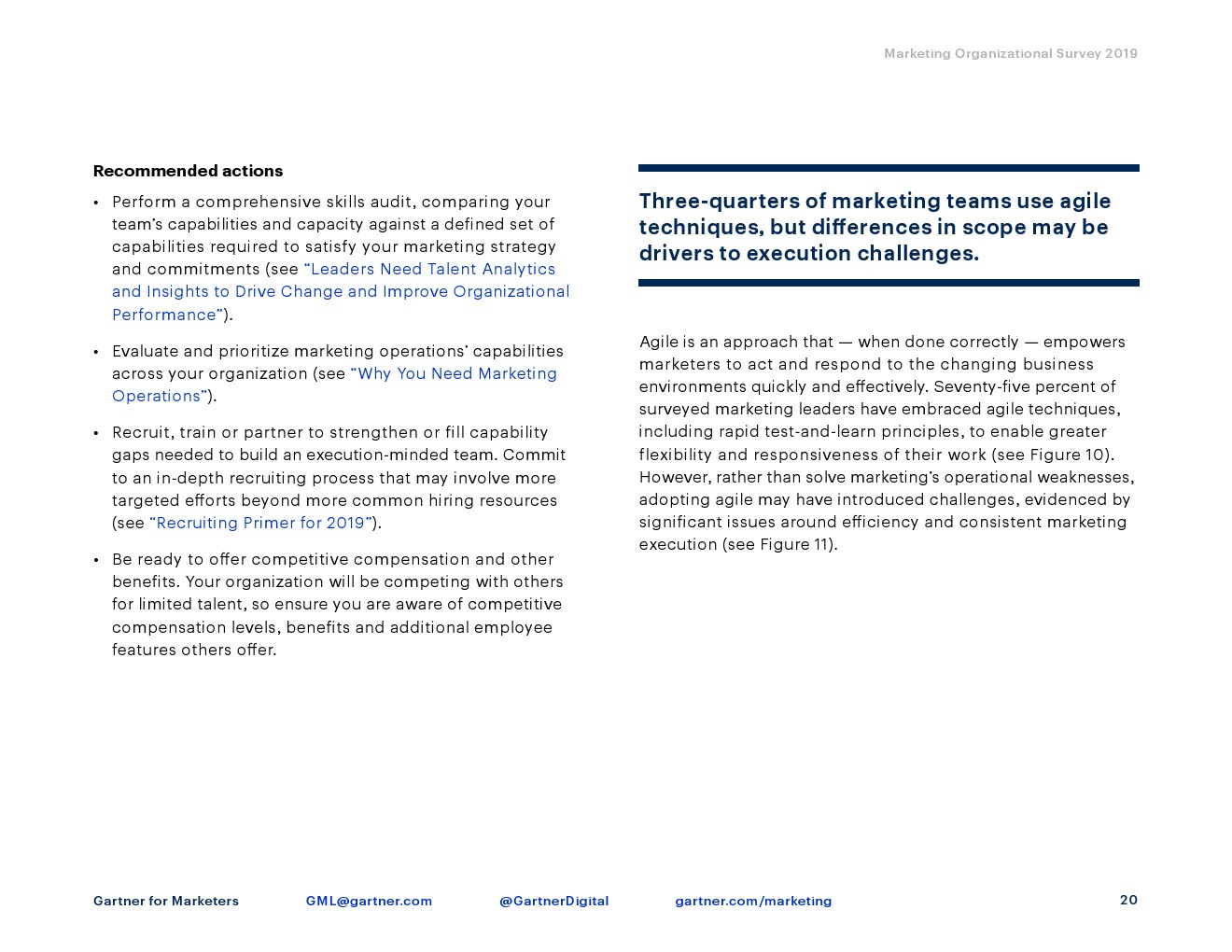 Marketing Organizational Survey 2019

Recommended actions

• Perform a comprehensive skills audit, comparing your team's capabilities and capacity against a defined set of capabilities required to satisfy your marketing strategy and commitments (see "Leaders Need Talent Analytics and Insights to Drive Change and Improve Organizational Performance").

• Evaluate and prioritize marketing operations' capabilities across your organization (see "Why You Need Marketing Operations").

• Recruit, train or partner to strengthen or fill capability gaps needed to build an execution-minded team. Commit to an in-depth recruiting process that may involve more targeted efforts beyond more common hiring resources (see "Recruiting Primer for 2019").

• Be ready to offer competitive compensation and other benefits. Your organization will be competing with others for limited talent, so ensure you are aware of competitive compensation levels, benefits and additional employee features others offer.

Three-quarters of marketing teams use agile techniques, but differences in scope may be drivers to execution challenges.

Agile is an approach that — when done correctly — empowers marketers to act and respond to the changing business environments quickly and effectively. Seventy-five percent of surveyed marketing leaders have embraced agile techniques, including rapid test-and-learn principles, to enable greater flexibility and responsiveness of their work (see Figure 10). However, rather than solve marketing's operational weaknesses, adopting agile may have introduced challenges, evidenced by significant issues around efficiency and consistent marketing execution (see Figure 11).

Gartner for Marketers GML@gartner.com @GartnerDigital gartner.com/marketing 20